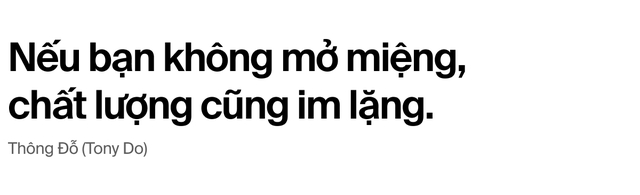 Nếu bạn không mở miệng, chất lượng cũng im lặng.

Thông Đỗ (Tony Do)